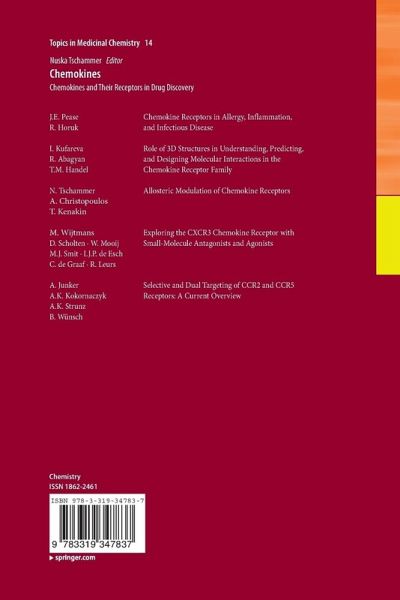 Topics in Medicinal Chemistry 14

Nuska Tschammer Editor

Chemokines

Chemokines and Their Receptors in Drug Discovery

J.E. Pease
R. Horuk

Chemokine Receptors in Allergy, Inflammation, and Infectious Disease

I. Kufareva
R. Abagyan
T.M. Handel

Role of 3D Structures in Understanding, Predicting, and Designing Molecular Interactions in the Chemokine Receptor Family

N. Tschammer
A. Christopoulos
T. Kenakin

Allosteric Modulation of Chemokine Receptors

M. Wijtmans
D. Scholten · W. Mooij
M.J. Smit · I.J.P. de Esch
C. de Graaf · R. Leurs

Exploring the CXCR3 Chemokine Receptor with Small-Molecule Antagonists and Agonists

A. Junker
A.K. Kokornaczyk
A.K. Strunz
B. Wünsch

Selective and Dual Targeting of CCR2 and CCR5 Receptors: A Current Overview

Chemistry
ISSN 1862-2461

ISBN 978-3-319-34783-7

9 783319 347837

▸ springer.com